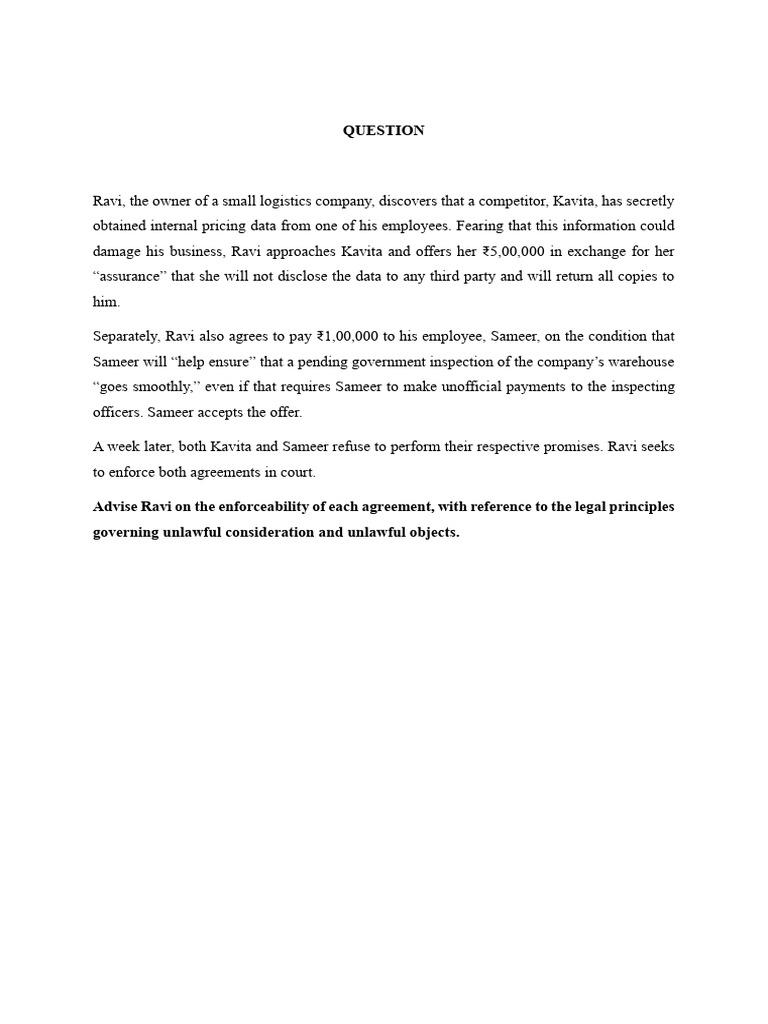 QUESTION

Ravi, the owner of a small logistics company, discovers that a competitor, Kavita, has secretly obtained internal pricing data from one of his employees. Fearing that this information could damage his business, Ravi approaches Kavita and offers her ₹5,00,000 in exchange for her "assurance" that she will not disclose the data to any third party and will return all copies to him.

Separately, Ravi also agrees to pay ₹1,00,000 to his employee, Sameer, on the condition that Sameer will "help ensure" that a pending government inspection of the company's warehouse "goes smoothly," even if that requires Sameer to make unofficial payments to the inspecting officers. Sameer accepts the offer.

A week later, both Kavita and Sameer refuse to perform their respective promises. Ravi seeks to enforce both agreements in court.

Advise Ravi on the enforceability of each agreement, with reference to the legal principles governing unlawful consideration and unlawful objects.